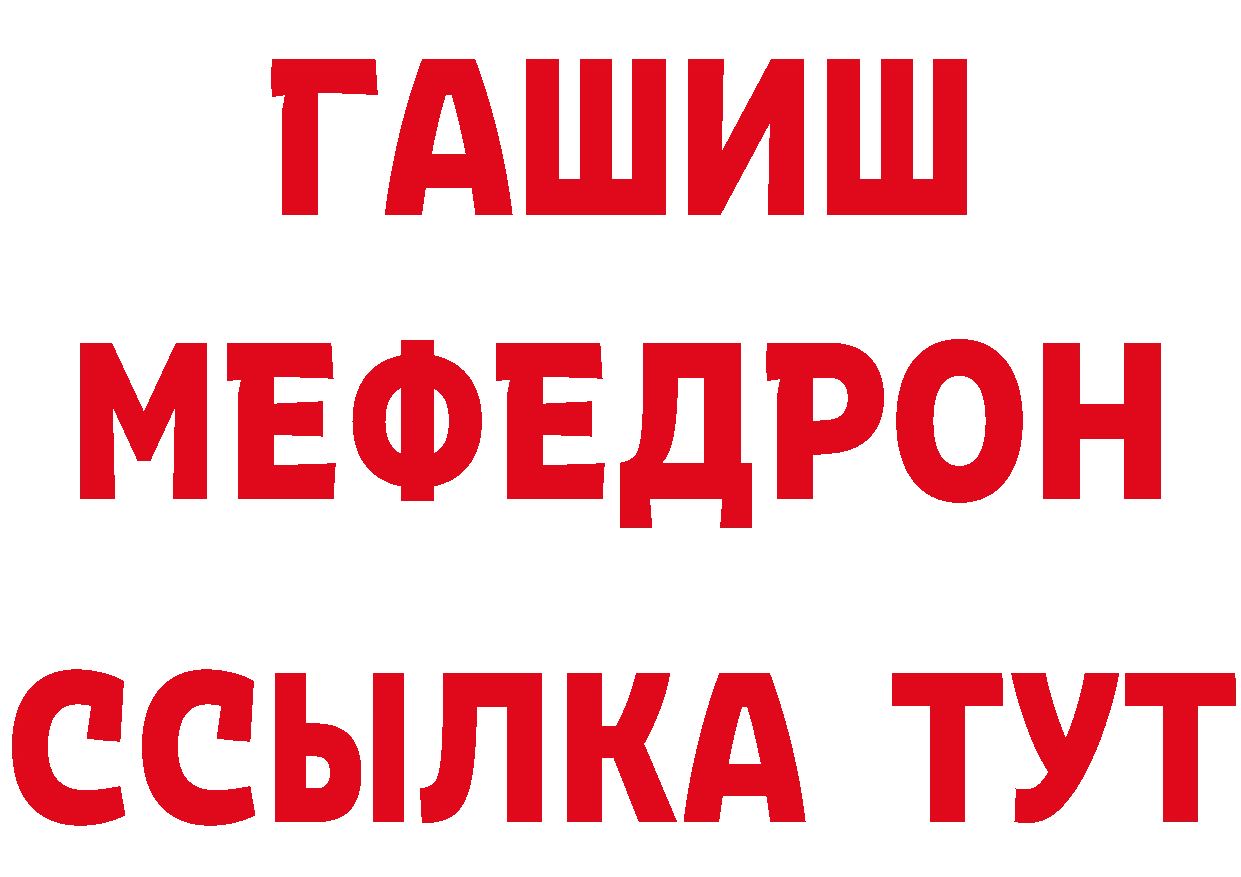 ГАШИШ
МЕФЕДРОН
ССЫЛКА ТУТ